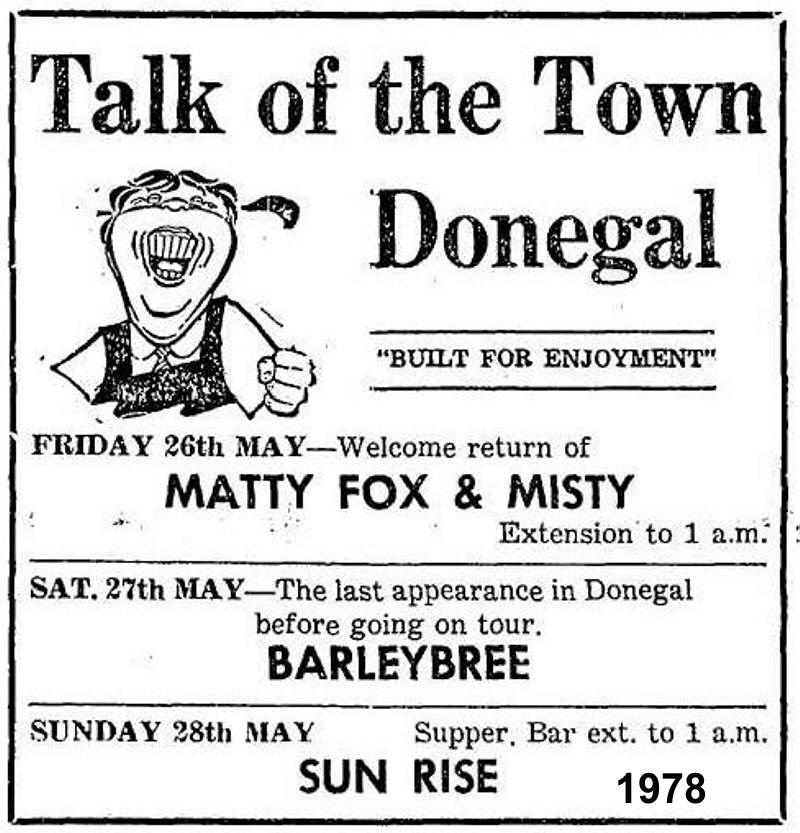 Talk of the Town

Donegal

"BUILT FOR ENJOYMENT"

FRIDAY 26th MAY—Welcome return of

MATTY FOX & MISTY

Extension to 1 a.m.

SAT. 27th MAY—The last appearance in Donegal before going on tour.

BARLEYBREE

SUNDAY 28th MAY Supper. Bar ext. to 1 a.m.

SUN RISE

1978